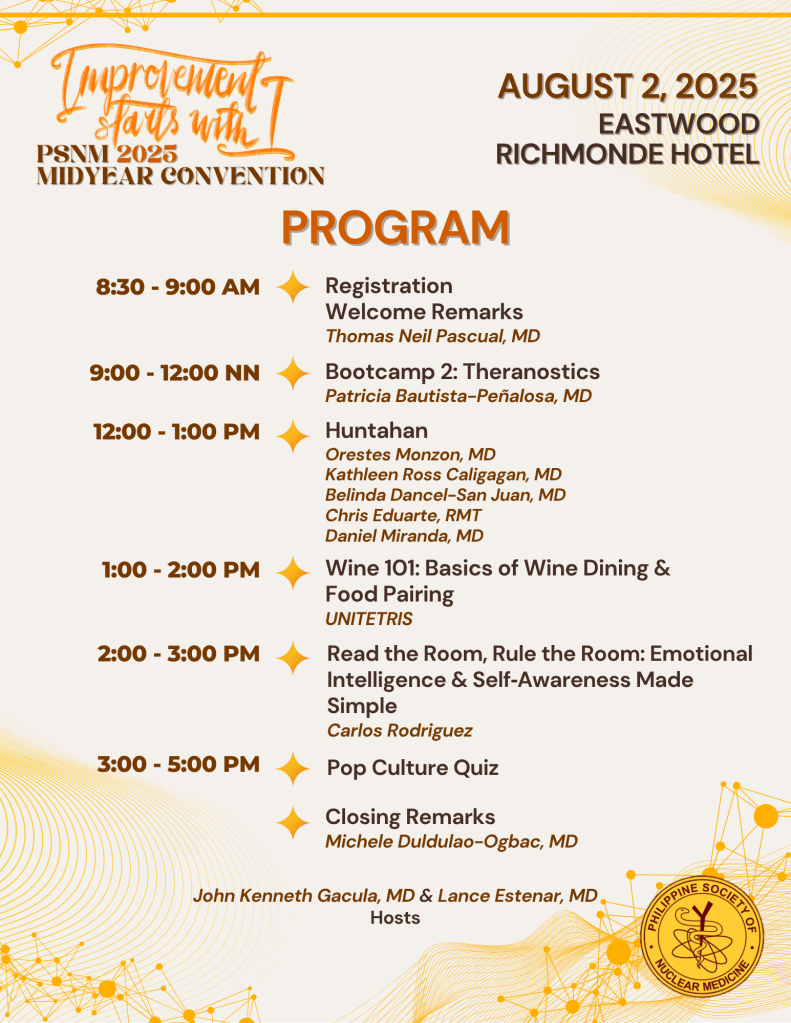 Improvement starts with I
PSNM 2025
MIDYEAR CONVENTION

AUGUST 2, 2025
EASTWOOD
RICHMONDE HOTEL

PROGRAM

8:30 - 9:00 AM
Registration
Welcome Remarks
Thomas Neil Pascual, MD

9:00 - 12:00 NN
Bootcamp 2: Theranostics
Patricia Bautista-Peñalosa, MD

12:00 - 1:00 PM
Huntahan
Orestes Monzon, MD
Kathleen Ross Caligagan, MD
Belinda Dancel-San Juan, MD
Chris Eduarte, RMT
Daniel Miranda, MD

1:00 - 2:00 PM
Wine 101: Basics of Wine Dining & Food Pairing
UNITETRIS

2:00 - 3:00 PM
Read the Room, Rule the Room: Emotional Intelligence & Self-Awareness Made Simple
Carlos Rodriguez

3:00 - 5:00 PM
Pop Culture Quiz

Closing Remarks
Michele Duldulao-Ogbac, MD

John Kenneth Gacula, MD & Lance Estenar, MD
Hosts

PHILIPPINE SOCIETY OF NUCLEAR MEDICINE